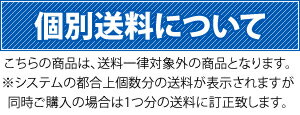 個別送料について

こちらの商品は、送料一律対象外の商品となります。
※システムの都合上個数分の送料が表示されますが
同時ご購入の場合は1つ分の送料に訂正致します。